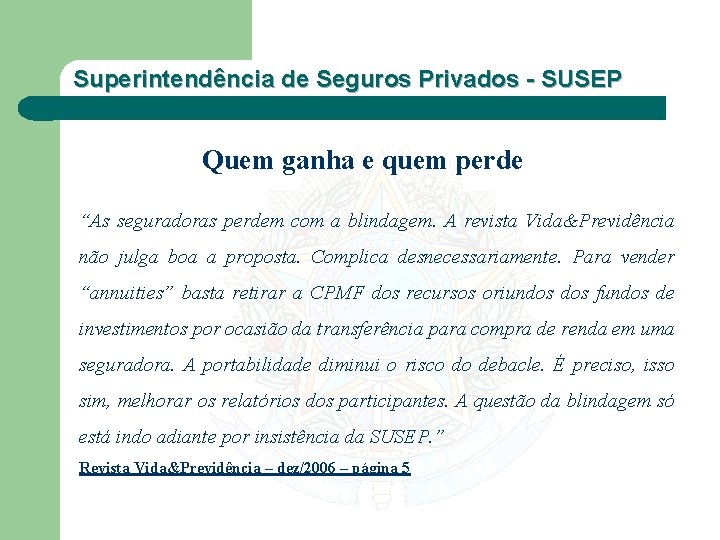 Superintendência de Seguros Privados - SUSEP

Quem ganha e quem perde

"As seguradoras perdem com a blindagem. A revista Vida&Previdência não julga boa a proposta. Complica desnecessariamente. Para vender "annuities" basta retirar a CPMF dos recursos oriundos dos fundos de investimentos por ocasião da transferência para compra de renda em uma seguradora. A portabilidade diminui o risco do debacle. É preciso, isso sim, melhorar os relatórios dos participantes. A questão da blindagem só está indo adiante por insistência da SUSEP."

Revista Vida&Previdência – dez/2006 – página 5